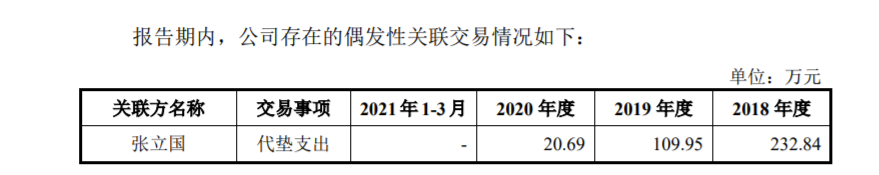 报告期内，公司存在的偶发性关联交易情况如下：

单位：万元

| 关联方名称 | 交易事项 | 2021 年 1-3 月 | 2020 年度 | 2019 年度 | 2018 年度 |
|---|---|---|---|---|---|
| 张立国 | 代垫支出 | - | 20.69 | 109.95 | 232.84 |